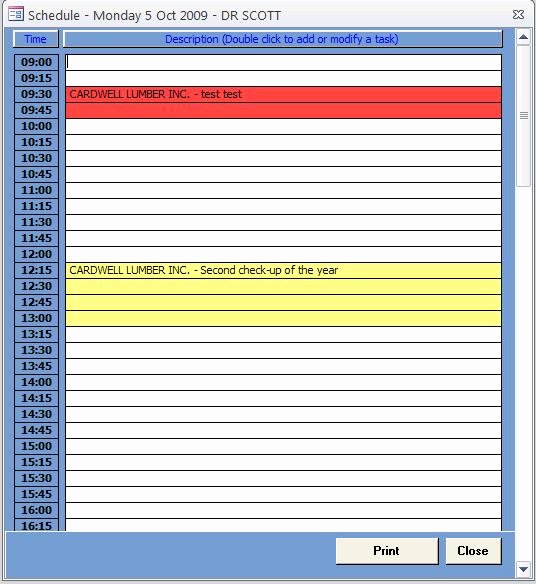 Schedule - Monday 5 Oct 2009 - DR SCOTT

| Time | Description (Double click to add or modify a task) |
|---|---|
| 09:00 | |
| 09:15 | |
| 09:30 | CARDWELL LUMBER INC. - test test |
| 09:45 | |
| 10:00 | |
| 10:15 | |
| 10:30 | |
| 10:45 | |
| 11:00 | |
| 11:15 | |
| 11:30 | |
| 11:45 | |
| 12:00 | |
| 12:15 | CARDWELL LUMBER INC. - Second check-up of the year |
| 12:30 | |
| 12:45 | |
| 13:00 | |
| 13:15 | |
| 13:30 | |
| 13:45 | |
| 14:00 | |
| 14:15 | |
| 14:30 | |
| 14:45 | |
| 15:00 | |
| 15:15 | |
| 15:30 | |
| 15:45 | |
| 16:00 | |
| 16:15 | |

Print
Close